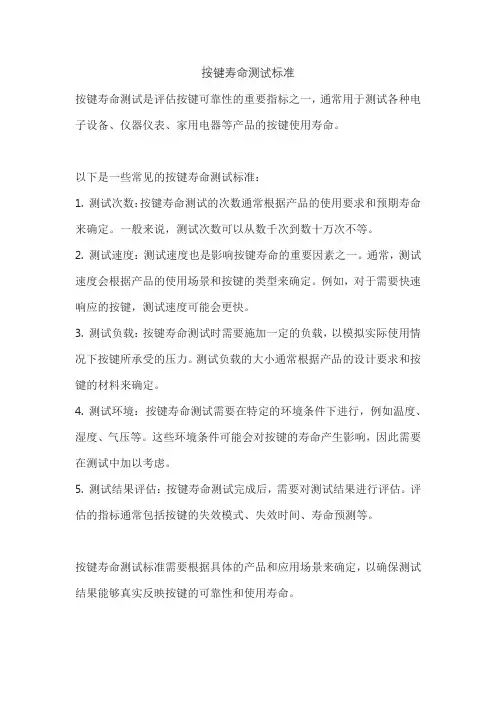 按键寿命测试标准

按键寿命测试是评估按键可靠性的重要指标之一，通常用于测试各种电子设备、仪器仪表、家用电器等产品的按键使用寿命。

以下是一些常见的按键寿命测试标准：

1. 测试次数：按键寿命测试的次数通常根据产品的使用要求和预期寿命来确定。一般来说，测试次数可以从数千次到数十万次不等。

2. 测试速度：测试速度也是影响按键寿命的重要因素之一。通常，测试速度会根据产品的使用场景和按键的类型来确定。例如，对于需要快速响应的按键，测试速度可能会更快。

3. 测试负载：按键寿命测试时需要施加一定的负载，以模拟实际使用情况下按键所承受的压力。测试负载的大小通常根据产品的设计要求和按键的材料来确定。

4. 测试环境：按键寿命测试需要在特定的环境条件下进行，例如温度、湿度、气压等。这些环境条件可能会对按键的寿命产生影响，因此需要在测试中加以考虑。

5. 测试结果评估：按键寿命测试完成后，需要对测试结果进行评估。评估的指标通常包括按键的失效模式、失效时间、寿命预测等。

按键寿命测试标准需要根据具体的产品和应用场景来确定，以确保测试结果能够真实反映按键的可靠性和使用寿命。